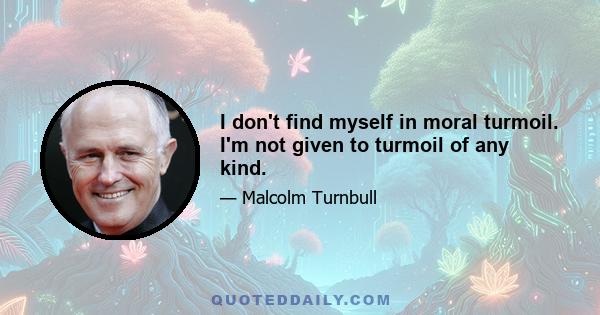 I don't find myself in moral turmoil. I'm not given to turmoil of any kind.

— Malcolm Turnbull

QUOTEDDAILY.COM